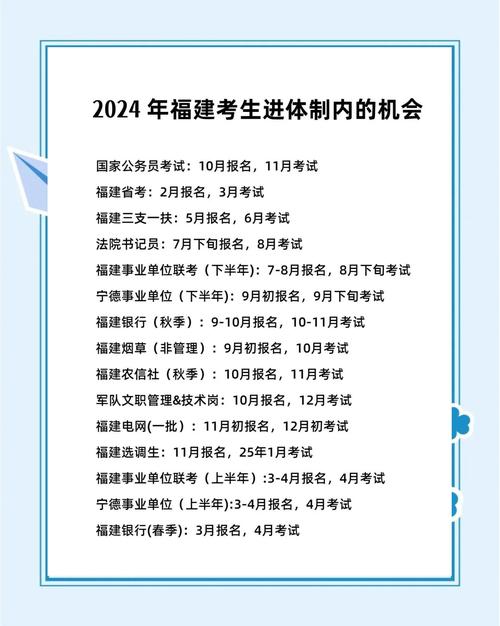 2024 年福建考生进体制内的机会

国家公务员考试：10月报名，11月考试

福建省考：2月报名，3月考试

福建三支一扶：5月报名，6月考试

法院书记员：7月下旬报名，8月考试

福建事业单位联考（下半年)：7-8月报名，8月下旬考试

宁德事业单位（下半年)：9月初报名，9月下旬考试

福建银行（秋季）：9-10月报名，10-11月考试

福建烟草（非管理）：9月初报名，10月考试

福建农信社（秋季）：10月报名，11月考试

军队文职管理&技术岗：10月报名，12月考试

福建电网(一批）：11月初报名，12月初考试

福建选调生：11月报名，25年1月考试

福建事业单位联考（上半年）:3-4月报名，4月考试

宁德事业单位（上半年):3-4月报名，4月考试

福建银行(春季)：3月报名，4月考试